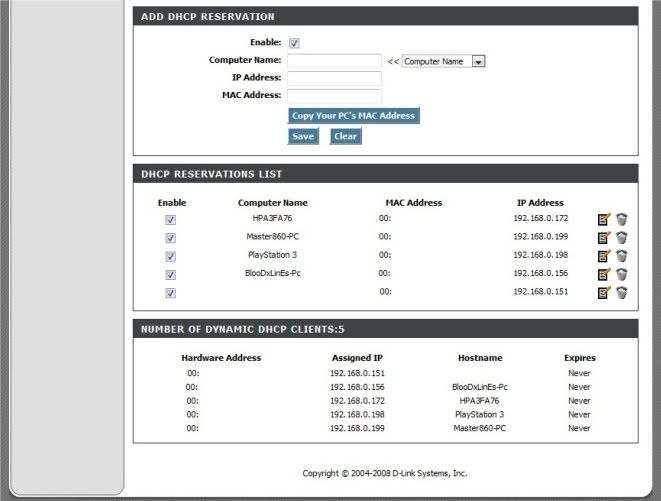 ADD DHCP RESERVATION

Enable:

Computer Name: << Computer Name

IP Address:

MAC Address:

Copy Your PC's MAC Address

Save Clear

DHCP RESERVATIONS LIST

| Enable | Computer Name | MAC Address | IP Address |
|---|---|---|---|
| | HPA3FA76 | 00: | 192.168.0.172 |
| | Master860-PC | 00: | 192.168.0.199 |
| | PlayStation 3 | 00: | 192.168.0.198 |
| | BlooDxLinEs-Pc | 00: | 192.168.0.156 |
| | | 00: | 192.168.0.151 |

NUMBER OF DYNAMIC DHCP CLIENTS:5

| Hardware Address | Assigned IP | Hostname | Expires |
|---|---|---|---|
| 00: | 192.168.0.151 | | Never |
| 00: | 192.168.0.156 | BlooDxLinEs-Pc | Never |
| 00: | 192.168.0.172 | HPA3FA76 | Never |
| 00: | 192.168.0.198 | PlayStation 3 | Never |
| 00: | 192.168.0.199 | Master860-PC | Never |

Copyright © 2004-2008 D-Link Systems, Inc.